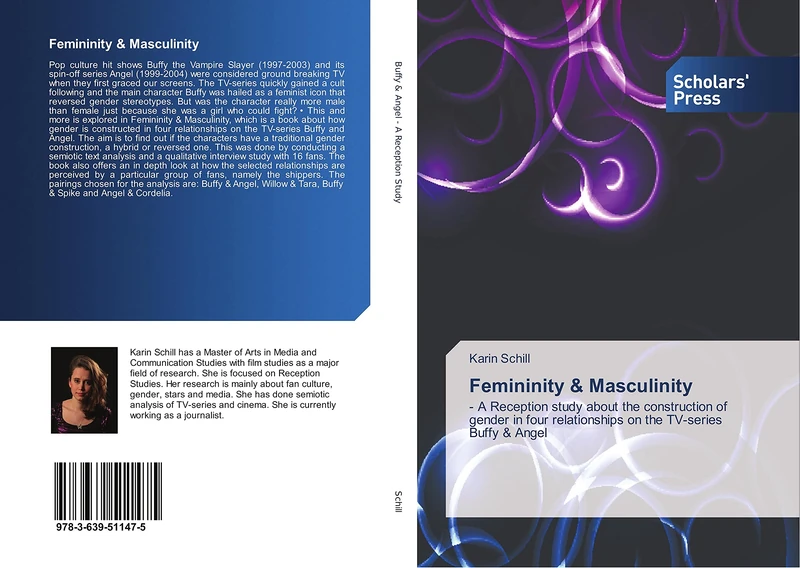 Femininity & Masculinity

Pop culture hit shows Buffy the Vampire Slayer (1997-2003) and its spin-off series Angel (1999-2004) were considered ground breaking TV when they first graced our screens. The TV-series quickly gained a cult following and the main character Buffy was hailed as a feminist icon that reversed gender stereotypes. But was the character really more male than female just because she was a girl who could fight? • This and more is explored in Femininity & Masculinity, which is a book about how gender is constructed in four relationships on the TV-series Buffy and Angel. The aim is to find out if the characters have a traditional gender construction, a hybrid or reversed one. This was done by conducting a semiotic text analysis and a qualitative interview study with 16 fans. The book also offers an in depth look at how the selected relationships are perceived by a particular group of fans, namely the shippers. The pairings chosen for the analysis are: Buffy & Angel, Willow & Tara, Buffy & Spike and Angel & Cordelia.

Karin Schill has a Master of Arts in Media and Communication Studies with film studies as a major field of research. She is focused on Reception Studies. Her research is mainly about fan culture, gender, stars and media. She has done semiotic analysis of TV-series and cinema. She is currently working as a journalist.

978-3-639-51147-5

Buffy & Angel - A Reception Study

Schill

Scholars' Press

Karin Schill

Femininity & Masculinity

- A Reception study about the construction of gender in four relationships on the TV-series Buffy & Angel